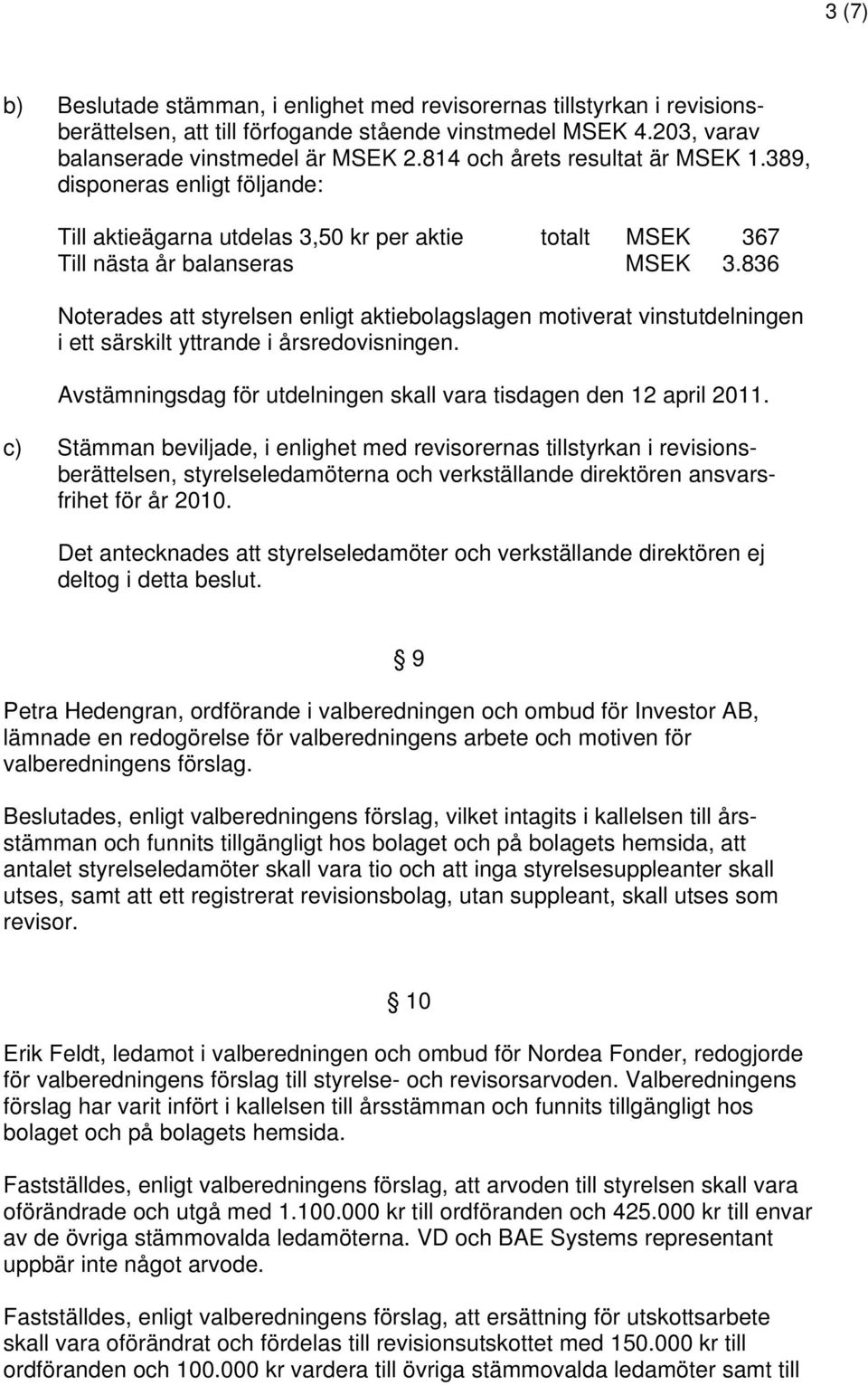 3 (7)

b) Beslutade stämman, i enlighet med revisorernas tillstyrkan i revisionsberättelsen, att till förfogande stående vinstmedel MSEK 4.203, varav balanserade vinstmedel är MSEK 2.814 och årets resultat är MSEK 1.389, disponeras enligt följande:

Till aktieägarna utdelas 3,50 kr per aktie totalt MSEK 367
Till nästa år balanseras MSEK 3.836

Noterades att styrelsen enligt aktiebolagslagen motiverat vinstutdelningen i ett särskilt yttrande i årsredovisningen.

Avstämningsdag för utdelningen skall vara tisdagen den 12 april 2011.

c) Stämman beviljade, i enlighet med revisorernas tillstyrkan i revisionsberättelsen, styrelseledamöterna och verkställande direktören ansvarsfrihet för år 2010.

Det antecknades att styrelseledamöter och verkställande direktören ej deltog i detta beslut.

§ 9

Petra Hedengran, ordförande i valberedningen och ombud för Investor AB, lämnade en redogörelse för valberedningens arbete och motiven för valberedningens förslag.

Beslutades, enligt valberedningens förslag, vilket intagits i kallelsen till årsstämman och funnits tillgängligt hos bolaget och på bolagets hemsida, att antalet styrelseledamöter skall vara tio och att inga styrelsesuppleanter skall utses, samt att ett registrerat revisionsbolag, utan suppleant, skall utses som revisor.

§ 10

Erik Feldt, ledamot i valberedningen och ombud för Nordea Fonder, redogjorde för valberedningens förslag till styrelse- och revisorsarvoden. Valberedningens förslag har varit infört i kallelsen till årsstämman och funnits tillgängligt hos bolaget och på bolagets hemsida.

Fastställdes, enligt valberedningens förslag, att arvoden till styrelsen skall vara oförändrade och utgå med 1.100.000 kr till ordföranden och 425.000 kr till envar av de övriga stämmovalda ledamöterna. VD och BAE Systems representant uppbär inte något arvode.

Fastställdes, enligt valberedningens förslag, att ersättning för utskottsarbete skall vara oförändrat och fördelas till revisionsutskottet med 150.000 kr till ordföranden och 100.000 kr vardera till övriga stämmovalda ledamöter samt till